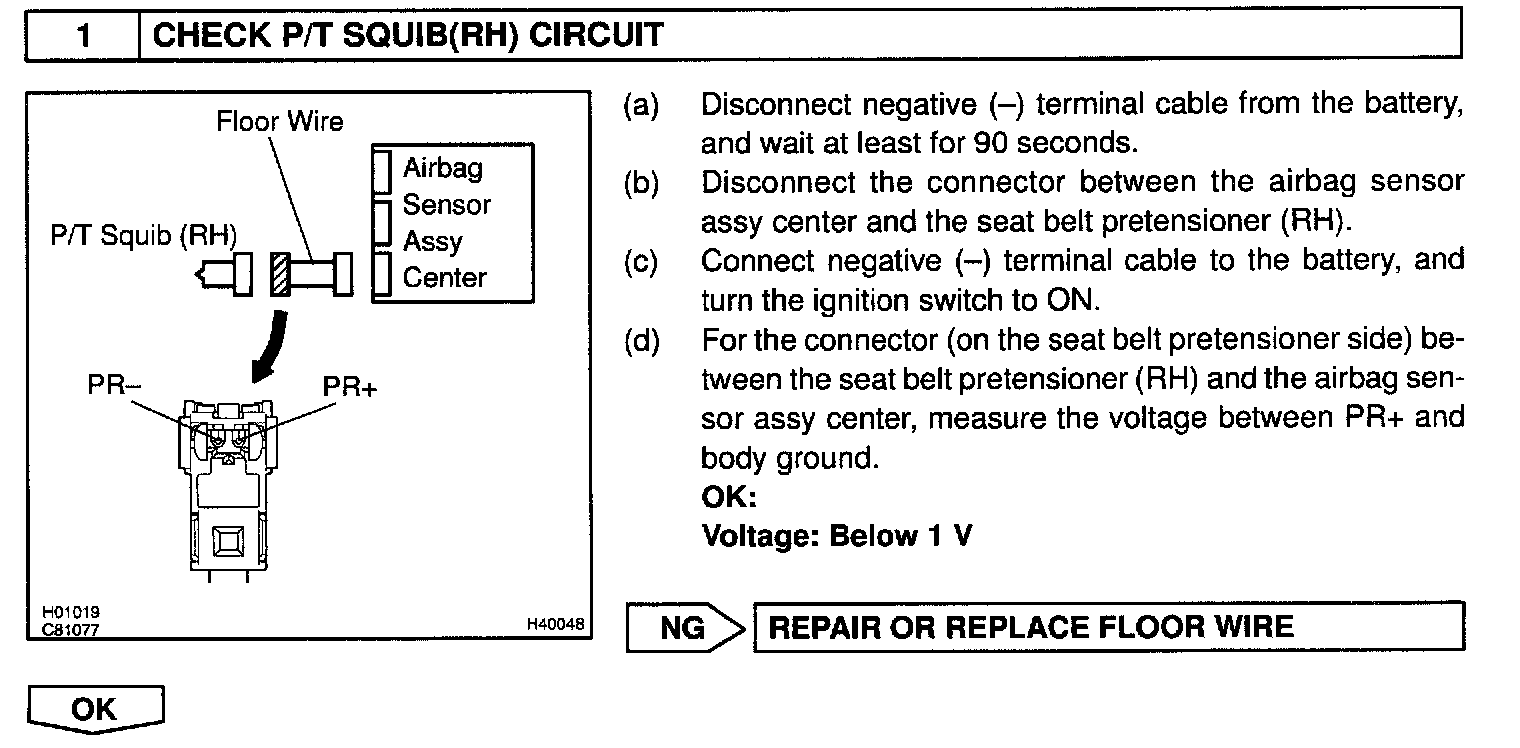 1 CHECK P/T SQUIB(RH) CIRCUIT

Floor Wire
Airbag Sensor Assy Center
P/T Squib (RH)
PR–
PR+
H01019
C81077
H40048

(a) Disconnect negative (–) terminal cable from the battery, and wait at least for 90 seconds.
(b) Disconnect the connector between the airbag sensor assy center and the seat belt pretensioner (RH).
(c) Connect negative (–) terminal cable to the battery, and turn the ignition switch to ON.
(d) For the connector (on the seat belt pretensioner side) between the seat belt pretensioner (RH) and the airbag sensor assy center, measure the voltage between PR+ and body ground.
OK:
Voltage: Below 1 V

NG REPAIR OR REPLACE FLOOR WIRE

OK